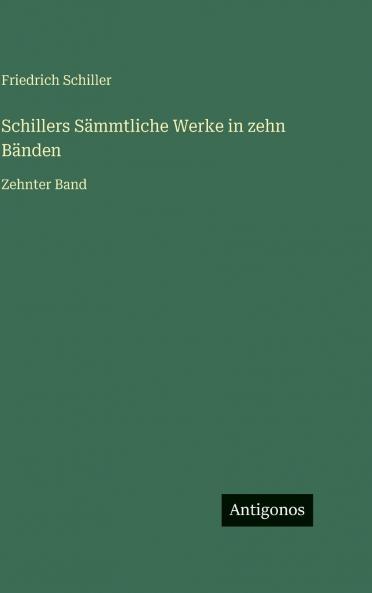 Friedrich Schiller

Schillers Sämmtliche Werke in zehn Bänden

Zehnter Band

Antigonos